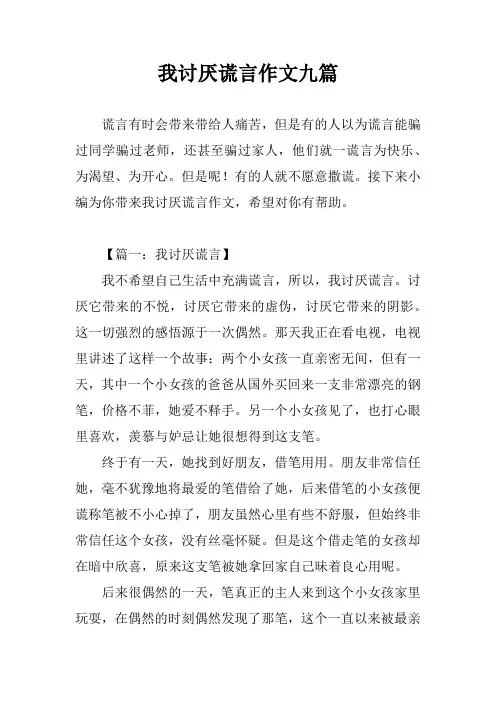 我讨厌谎言作文九篇

谎言有时会带来带给人痛苦，但是有的人以为谎言能骗过同学骗过老师，还甚至骗过家人，他们就一谎言为快乐、为渴望、为开心。但是呢！有的人就不愿意撒谎。接下来小编为你带来我讨厌谎言作文，希望对你有帮助。

【篇一：我讨厌谎言】

我不希望自己生活中充满谎言，所以，我讨厌谎言。讨厌它带来的不悦，讨厌它带来的虚伪，讨厌它带来的阴影。这一切强烈的感悟源于一次偶然。那天我正在看电视，电视里讲述了这样一个故事：两个小女孩一直亲密无间，但有一天，其中一个小女孩的爸爸从国外买回来一支非常漂亮的钢笔，价格不菲，她爱不释手。另一个小女孩见了，也打心眼里喜欢，羡慕与妒忌让她很想得到这支笔。

终于有一天，她找到好朋友，借笔用用。朋友非常信任她，毫不犹豫地将最爱的笔借给了她，后来借笔的小女孩便谎称笔被不小心掉了，朋友虽然心里有些不舒服，但始终非常信任这个女孩，没有丝毫怀疑。但是这个借走笔的女孩却在暗中欣喜，原来这支笔被她拿回家自己昧着良心用呢。

后来很偶然的一天，笔真正的主人来到这个小女孩家里玩耍，在偶然的时刻偶然发现了那笔，这个一直以来被最亲